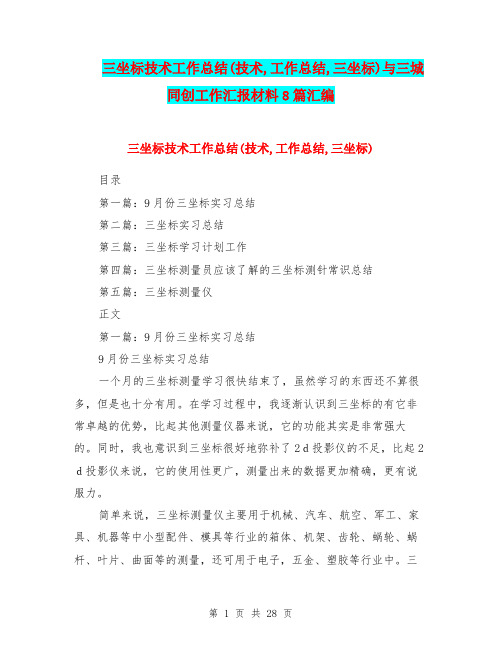 三坐标技术工作总结(技术,工作总结,三坐标)与三城同创工作汇报材料8篇汇编

三坐标技术工作总结(技术,工作总结,三坐标)

目录

第一篇：9月份三坐标实习总结

第二篇：三坐标实习总结

第三篇：三坐标学习计划工作

第四篇：三坐标测量员应该了解的三坐标测针常识总结

第五篇：三坐标测量仪

正文

第一篇：9月份三坐标实习总结

9月份三坐标实习总结

一个月的三坐标测量学习很快结束了，虽然学习的东西还不算很多，但是也十分有用。在学习过程中，我逐渐认识到三坐标的有它非常卓越的优势，比起其他测量仪器来说，它的功能其实是非常强大的。同时，我也意识到三坐标很好地弥补了2d投影仪的不足，比起2d投影仪来说，它的使用性更广，测量出来的数据更加精确，更有说服力。

简单来说，三坐标测量仪主要用于机械、汽车、航空、军工、家具、机器等中小型配件、模具等行业的箱体、机架、齿轮、蜗轮、蜗杆、叶片、曲面等的测量，还可用于电子，五金、塑胶等行业中。三

第 1 页 共 28 页